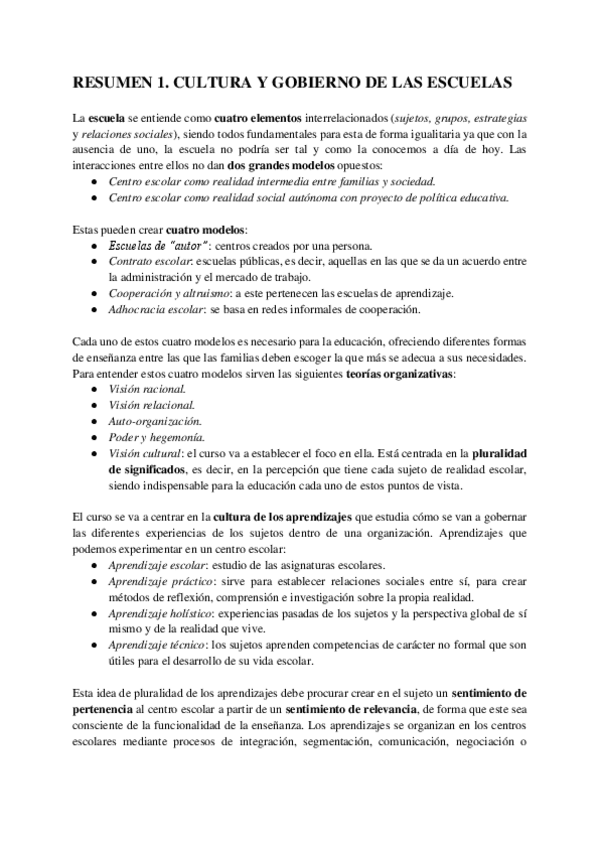 RESUMEN 1. CULTURA Y GOBIERNO DE LAS ESCUELAS

La escuela se entiende como cuatro elementos interrelacionados (sujetos, grupos, estrategias y relaciones sociales), siendo todos fundamentales para esta de forma igualitaria ya que con la ausencia de uno, la escuela no podría ser tal y como la conocemos a día de hoy. Las interacciones entre ellos no dan dos grandes modelos opuestos:
● Centro escolar como realidad intermedia entre familias y sociedad.
● Centro escolar como realidad social autónoma con proyecto de política educativa.

Estas pueden crear cuatro modelos:
● Escuelas de "autor": centros creados por una persona.
● Contrato escolar: escuelas públicas, es decir, aquellas en las que se da un acuerdo entre la administración y el mercado de trabajo.
● Cooperación y altruismo: a este pertenecen las escuelas de aprendizaje.
● Adhocracia escolar: se basa en redes informales de cooperación.

Cada uno de estos cuatro modelos es necesario para la educación, ofreciendo diferentes formas de enseñanza entre las que las familias deben escoger la que más se adecua a sus necesidades. Para entender estos cuatro modelos sirven las siguientes teorías organizativas:
● Visión racional.
● Visión relacional.
● Auto-organización.
● Poder y hegemonía.
● Visión cultural: el curso va a establecer el foco en ella. Está centrada en la pluralidad de significados, es decir, en la percepción que tiene cada sujeto de realidad escolar, siendo indispensable para la educación cada uno de estos puntos de vista.

El curso se va a centrar en la cultura de los aprendizajes que estudia cómo se van a gobernar las diferentes experiencias de los sujetos dentro de una organización. Aprendizajes que podemos experimentar en un centro escolar:
● Aprendizaje escolar: estudio de las asignaturas escolares.
● Aprendizaje práctico: sirve para establecer relaciones sociales entre sí, para crear métodos de reflexión, comprensión e investigación sobre la propia realidad.
● Aprendizaje holístico: experiencias pasadas de los sujetos y la perspectiva global de sí mismo y de la realidad que vive.
● Aprendizaje técnico: los sujetos aprenden competencias de carácter no formal que son útiles para el desarrollo de su vida escolar.

Esta idea de pluralidad de los aprendizajes debe procurar crear en el sujeto un sentimiento de pertenencia al centro escolar a partir de un sentimiento de relevancia, de forma que este sea consciente de la funcionalidad de la enseñanza. Los aprendizajes se organizan en los centros escolares mediante procesos de integración, segmentación, comunicación, negociación o